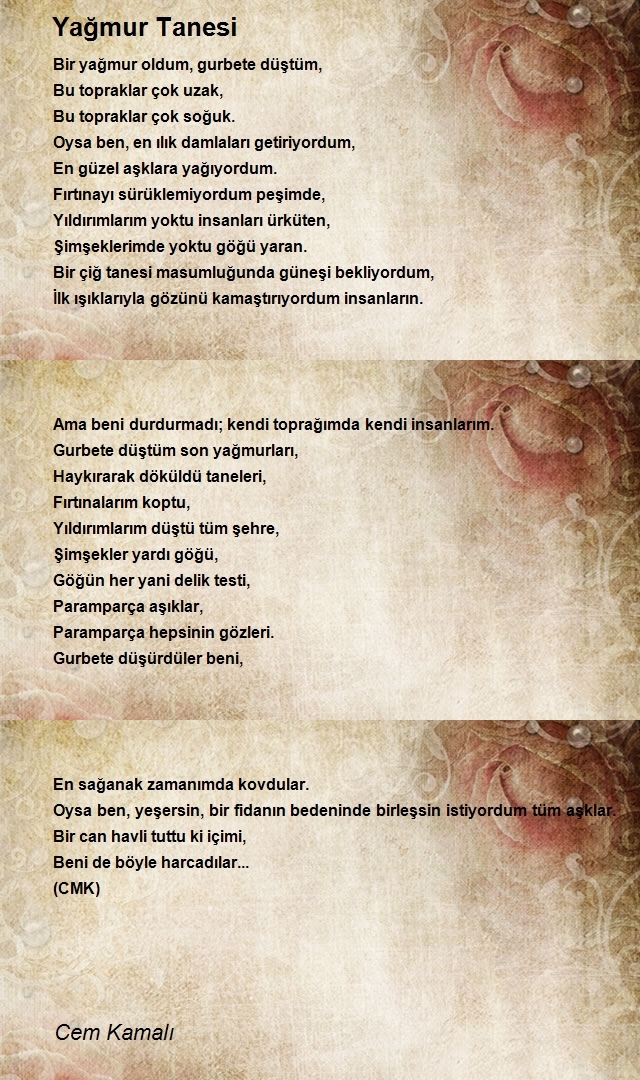 Yağmur Tanesi

Bir yağmur oldum, gurbete düştüm,
Bu topraklar çok uzak,
Bu topraklar çok soğuk.
Oysa ben, en ılık damlaları getiriyordum,
En güzel aşklara yağıyordum.
Fırtınayı sürüklemiyordum peşimde,
Yıldırımlarım yoktu insanları ürküten,
Şimşeklerimde yoktu göğü yaran.
Bir çiğ tanesi masumluğunda güneşi bekliyordum,
İlk ışıklarıyla gözünü kamaştırıyordum insanların.

Ama beni durdurmadı; kendi toprağımda kendi insanlarım.
Gurbete düştüm son yağmurları,
Haykırarak döküldü taneleri,
Fırtınalarım koptu,
Yıldırımlarım düştü tüm şehre,
Şimşekler yardı göğü,
Göğün her yani delik testi,
Paramparça aşıklar,
Paramparça hepsinin gözleri.
Gurbete düşürdüler beni,

En sağanak zamanımda kovdular.
Oysa ben, yeşersin, bir fidanın bedeninde birleşsin istiyordum tüm aşklar.
Bir can havli tuttu ki içimi,
Beni de böyle harcadılar...
(CMK)

Cem Kamalı